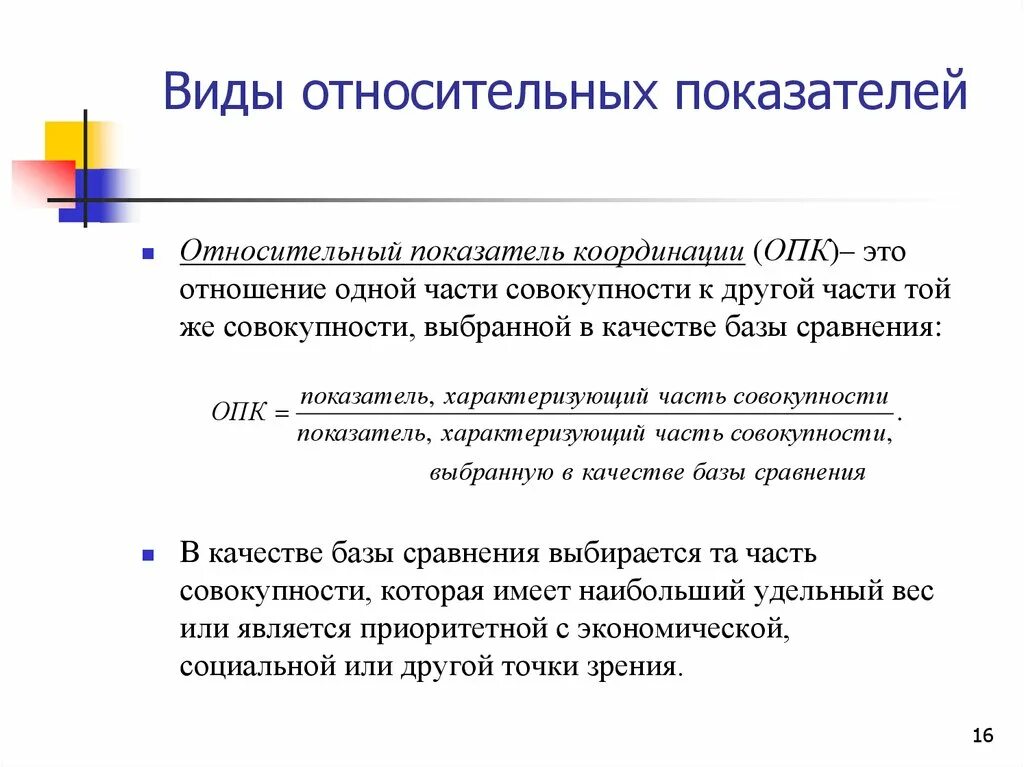 Виды относительных показателей

Относительный показатель координации (ОПК)– это отношение одной части совокупности к другой части той же совокупности, выбранной в качестве базы сравнения:

$ОПК = \frac{\text{показатель, характеризующий часть совокупности}}{\text{показатель, характеризующий часть совокупности, выбранную в качестве базы сравнения}}.$

В качестве базы сравнения выбирается та часть совокупности, которая имеет наибольший удельный вес или является приоритетной с экономической, социальной или другой точки зрения.

16